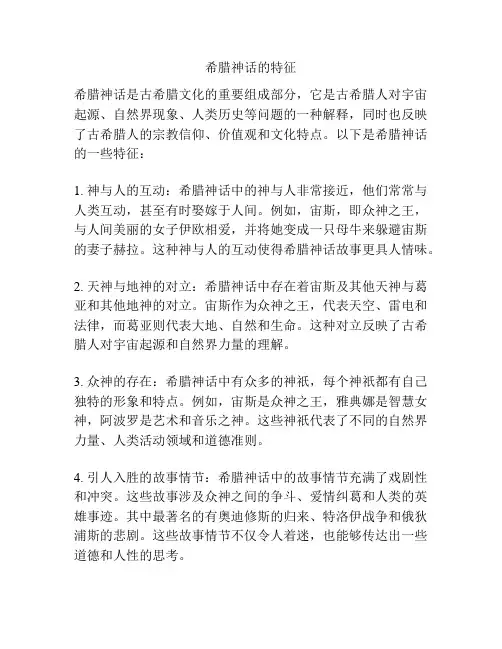 希腊神话的特征

希腊神话是古希腊文化的重要组成部分，它是古希腊人对宇宙起源、自然界现象、人类历史等问题的一种解释，同时也反映了古希腊人的宗教信仰、价值观和文化特点。以下是希腊神话的一些特征：

1. 神与人的互动：希腊神话中的神与人非常接近，他们常常与人类互动，甚至有时娶嫁于人间。例如，宙斯，即众神之王，与人间美丽的女子伊欧相爱，并将她变成一只母牛来躲避宙斯的妻子赫拉。这种神与人的互动使得希腊神话故事更具人情味。

2. 天神与地神的对立：希腊神话中存在着宙斯及其他天神与葛亚和其他地神的对立。宙斯作为众神之王，代表天空、雷电和法律，而葛亚则代表大地、自然和生命。这种对立反映了古希腊人对宇宙起源和自然界力量的理解。

3. 众神的存在：希腊神话中有众多的神祇，每个神祇都有自己独特的形象和特点。例如，宙斯是众神之王，雅典娜是智慧女神，阿波罗是艺术和音乐之神。这些神祇代表了不同的自然界力量、人类活动领域和道德准则。

4. 引人入胜的故事情节：希腊神话中的故事情节充满了戏剧性和冲突。这些故事涉及众神之间的争斗、爱情纠葛和人类的英雄事迹。其中最著名的有奥迪修斯的归来、特洛伊战争和俄狄浦斯的悲剧。这些故事情节不仅令人着迷，也能够传达出一些道德和人性的思考。